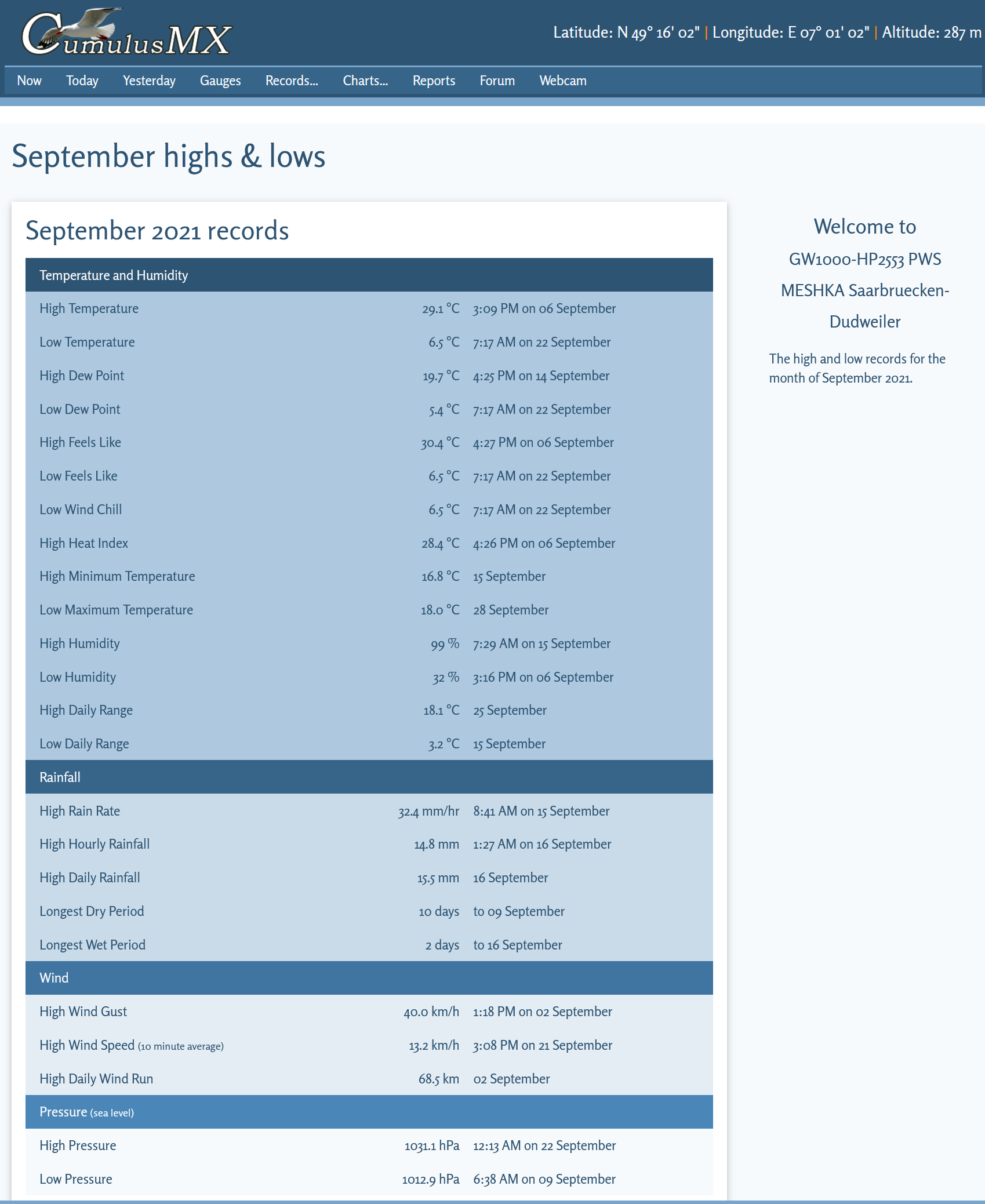 CumulusMX

Latitude: N 49° 16' 02" | Longitude: E 07° 01' 02" | Altitude: 287 m

Now Today Yesterday Gauges Records... Charts... Reports Forum Webcam

September highs & lows

September 2021 records

| Temperature and Humidity | | |
|---|---|---|
| High Temperature | 29.1 °C | 3:09 PM on 06 September |
| Low Temperature | 6.5 °C | 7:17 AM on 22 September |
| High Dew Point | 19.7 °C | 4:25 PM on 14 September |
| Low Dew Point | 5.4 °C | 7:17 AM on 22 September |
| High Feels Like | 30.4 °C | 4:27 PM on 06 September |
| Low Feels Like | 6.5 °C | 7:17 AM on 22 September |
| Low Wind Chill | 6.5 °C | 7:17 AM on 22 September |
| High Heat Index | 28.4 °C | 4:26 PM on 06 September |
| High Minimum Temperature | 16.8 °C | 15 September |
| Low Maximum Temperature | 18.0 °C | 28 September |
| High Humidity | 99 % | 7:29 AM on 15 September |
| Low Humidity | 32 % | 3:16 PM on 06 September |
| High Daily Range | 18.1 °C | 25 September |
| Low Daily Range | 3.2 °C | 15 September |
| Rainfall | | |
| High Rain Rate | 32.4 mm/hr | 8:41 AM on 15 September |
| High Hourly Rainfall | 14.8 mm | 1:27 AM on 16 September |
| High Daily Rainfall | 15.5 mm | 16 September |
| Longest Dry Period | 10 days | to 09 September |
| Longest Wet Period | 2 days | to 16 September |
| Wind | | |
| High Wind Gust | 40.0 km/h | 1:18 PM on 02 September |
| High Wind Speed (10 minute average) | 13.2 km/h | 3:08 PM on 21 September |
| High Daily Wind Run | 68.5 km | 02 September |
| Pressure (sea level) | | |
| High Pressure | 1031.1 hPa | 12:13 AM on 22 September |
| Low Pressure | 1012.9 hPa | 6:38 AM on 09 September |

Welcome to GW1000-HP2553 PWS MESHKA Saarbruecken-Dudweiler

The high and low records for the month of September 2021.